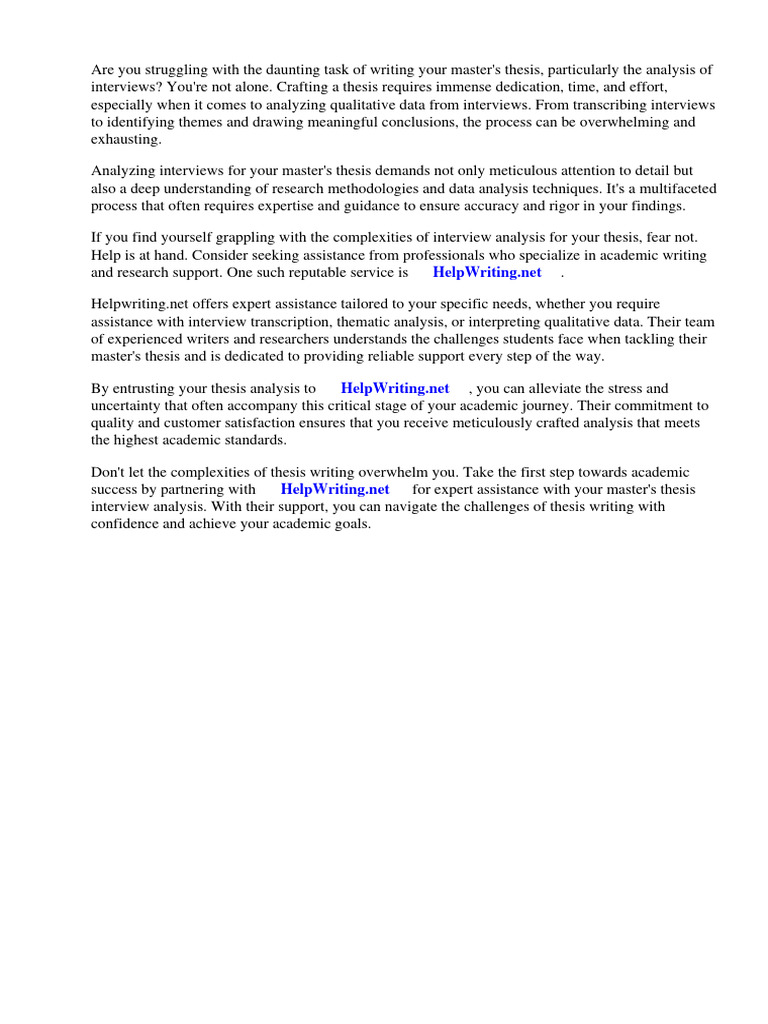 Are you struggling with the daunting task of writing your master's thesis, particularly the analysis of interviews? You're not alone. Crafting a thesis requires immense dedication, time, and effort, especially when it comes to analyzing qualitative data from interviews. From transcribing interviews to identifying themes and drawing meaningful conclusions, the process can be overwhelming and exhausting.

Analyzing interviews for your master's thesis demands not only meticulous attention to detail but also a deep understanding of research methodologies and data analysis techniques. It's a multifaceted process that often requires expertise and guidance to ensure accuracy and rigor in your findings.

If you find yourself grappling with the complexities of interview analysis for your thesis, fear not. Help is at hand. Consider seeking assistance from professionals who specialize in academic writing and research support. One such reputable service is HelpWriting.net .

Helpwriting.net offers expert assistance tailored to your specific needs, whether you require assistance with interview transcription, thematic analysis, or interpreting qualitative data. Their team of experienced writers and researchers understands the challenges students face when tackling their master's thesis and is dedicated to providing reliable support every step of the way.

By entrusting your thesis analysis to HelpWriting.net , you can alleviate the stress and uncertainty that often accompany this critical stage of your academic journey. Their commitment to quality and customer satisfaction ensures that you receive meticulously crafted analysis that meets the highest academic standards.

Don't let the complexities of thesis writing overwhelm you. Take the first step towards academic success by partnering with HelpWriting.net for expert assistance with your master's thesis interview analysis. With their support, you can navigate the challenges of thesis writing with confidence and achieve your academic goals.